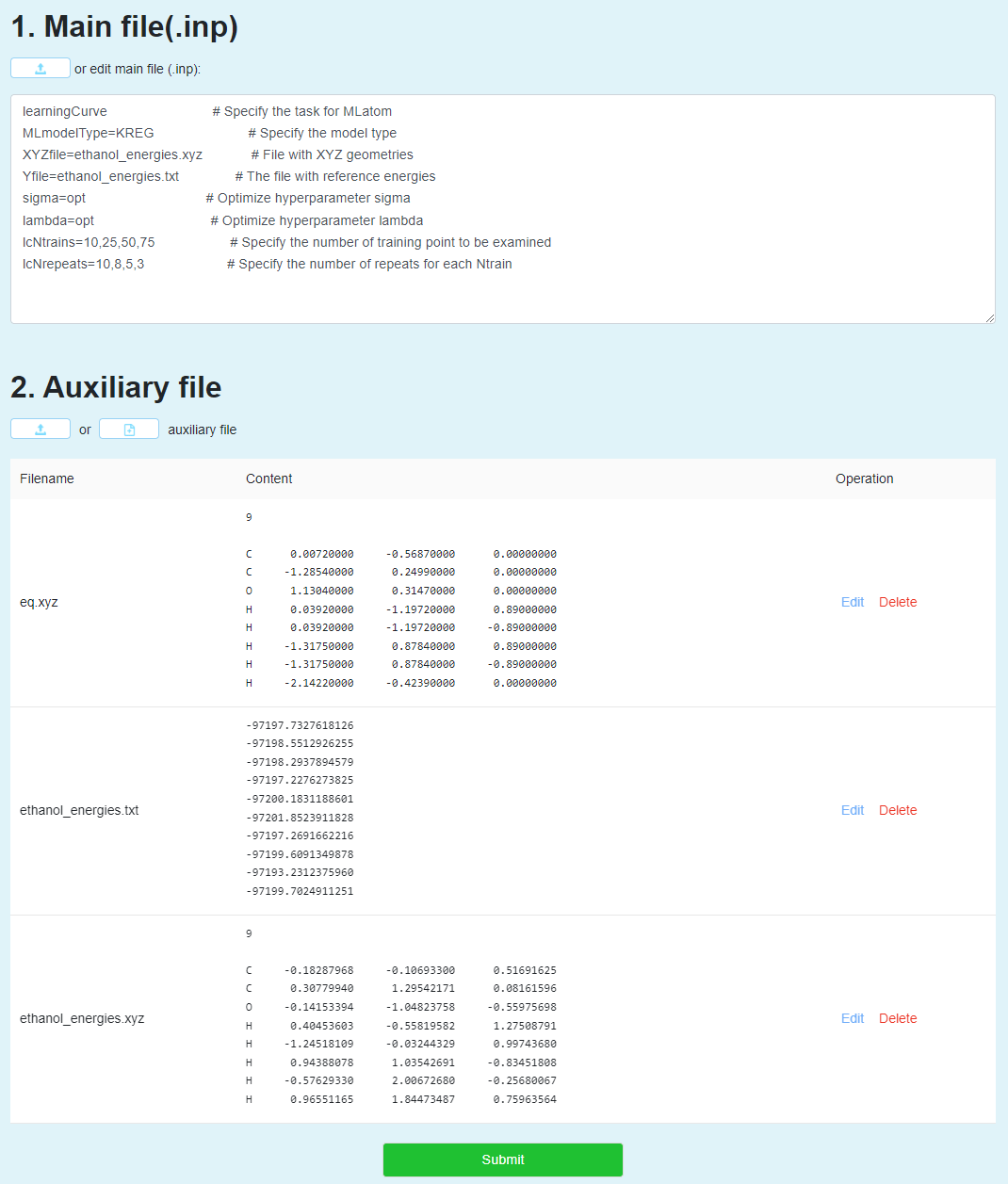 1. Main file(.inp)

or edit main file (.inp):

learningCurve # Specify the task for MLatom
MLmodelType=KREG # Specify the model type
XYZfile=ethanol_energies.xyz # File with XYZ geometries
Yfile=ethanol_energies.txt # The file with reference energies
sigma=opt # Optimize hyperparameter sigma
lambda=opt # Optimize hyperparameter lambda
lcNtrains=10,25,50,75 # Specify the number of training point to be examined
lcNrepeats=10,8,5,3 # Specify the number of repeats for each Ntrain

2. Auxiliary file

or auxiliary file

| Filename | Content | Operation |
|---|---|---|
| eq.xyz | 9<br><br>C 0.00720000 -0.56870000 0.00000000<br>C -1.28540000 0.24990000 0.00000000<br>O 1.13040000 0.31470000 0.00000000<br>H 0.03920000 -1.19720000 0.89000000<br>H 0.03920000 -1.19720000 -0.89000000<br>H -1.31750000 0.87840000 0.89000000<br>H -1.31750000 0.87840000 -0.89000000<br>H -2.14220000 -0.42390000 0.00000000 | Edit Delete |
| ethanol_energies.txt | -97197.7327618126<br>-97198.5512926255<br>-97198.2937894579<br>-97197.2276273825<br>-97200.1831188601<br>-97201.8523911828<br>-97197.2691662216<br>-97199.6091349878<br>-97193.2312375960<br>-97199.7024911251 | Edit Delete |
| ethanol_energies.xyz | 9<br><br>C -0.18287968 -0.10693300 0.51691625<br>C 0.30779940 1.29542171 0.08161596<br>O -0.14153394 -1.04823758 -0.55975698<br>H 0.40453603 -0.55819582 1.27508791<br>H -1.24518109 -0.03244329 0.99743680<br>H 0.94388078 1.03542691 -0.83451808<br>H -0.57629330 2.00672680 -0.25680067<br>H 0.96551165 1.84473487 0.75963564 | Edit Delete |

Submit